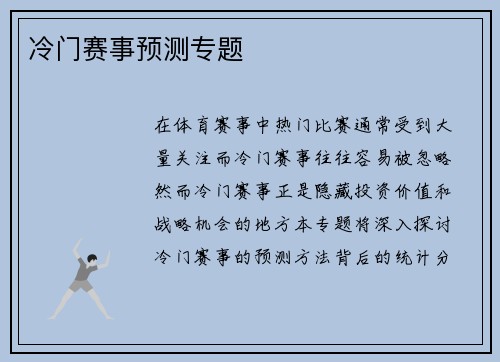 冷门赛事预测专题

在体育赛事中热门比赛通常受到大量关注而冷门赛事往往容易被忽略然而冷门赛事正是隐藏投资价值和战略机会的地方本专题将深入探讨冷门赛事的预测方法背后的统计分